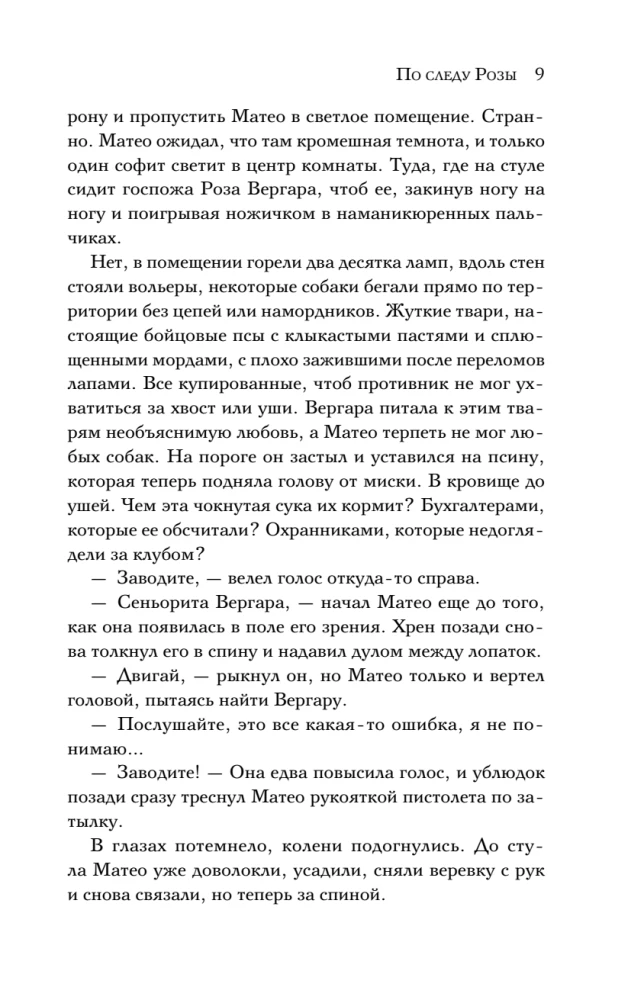 По следу Розы 9

рону и пропустить Матео в светлое помещение. Странно. Матео ожидал, что там кромешная темнота, и только один софит светит в центр комнаты. Туда, где на стуле сидит госпожа Роза Вергара, чтоб ее, закинув ногу на ногу и поигрывая ножичком в наманикюренных пальчиках.

Нет, в помещении горели два десятка ламп, вдоль стен стояли вольеры, некоторые собаки бегали прямо по территории без цепей или намордников. Жуткие твари, настоящие бойцовые псы с клыкастыми пастями и сплющенными мордами, с плохо зажившими после переломов лапами. Все купированные, чтоб противник не мог ухватиться за хвост или уши. Вергара питала к этим тварям необъяснимую любовь, а Матео терпеть не мог любых собак. На пороге он застыл и уставился на псину, которая теперь подняла голову от миски. В кровище до ушей. Чем эта чокнутая сука их кормит? Бухгалтерами, которые ее обсчитали? Охранниками, которые недоглядели за клубом?

— Заводите, — велел голос откуда-то справа.

— Сеньорита Вергара, — начал Матео еще до того, как она появилась в поле его зрения. Хрен позади снова толкнул его в спину и надавил дулом между лопаток.

— Двигай, — рыкнул он, но Матео только и вертел головой, пытаясь найти Вергару.

— Послушайте, это все какая-то ошибка, я не понимаю...

— Заводите! — Она едва повысила голос, и ублюдок позади сразу треснул Матео рукояткой пистолета по затылку.

В глазах потемнело, колени подогнулись. До стула Матео уже доволокли, усадили, сняли веревку с рук и снова связали, но теперь за спиной.